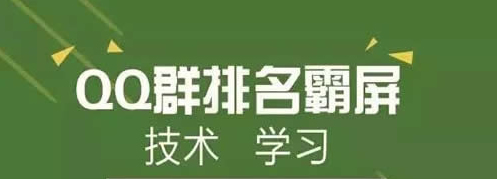 QQ群排名霸屏
技术 学习